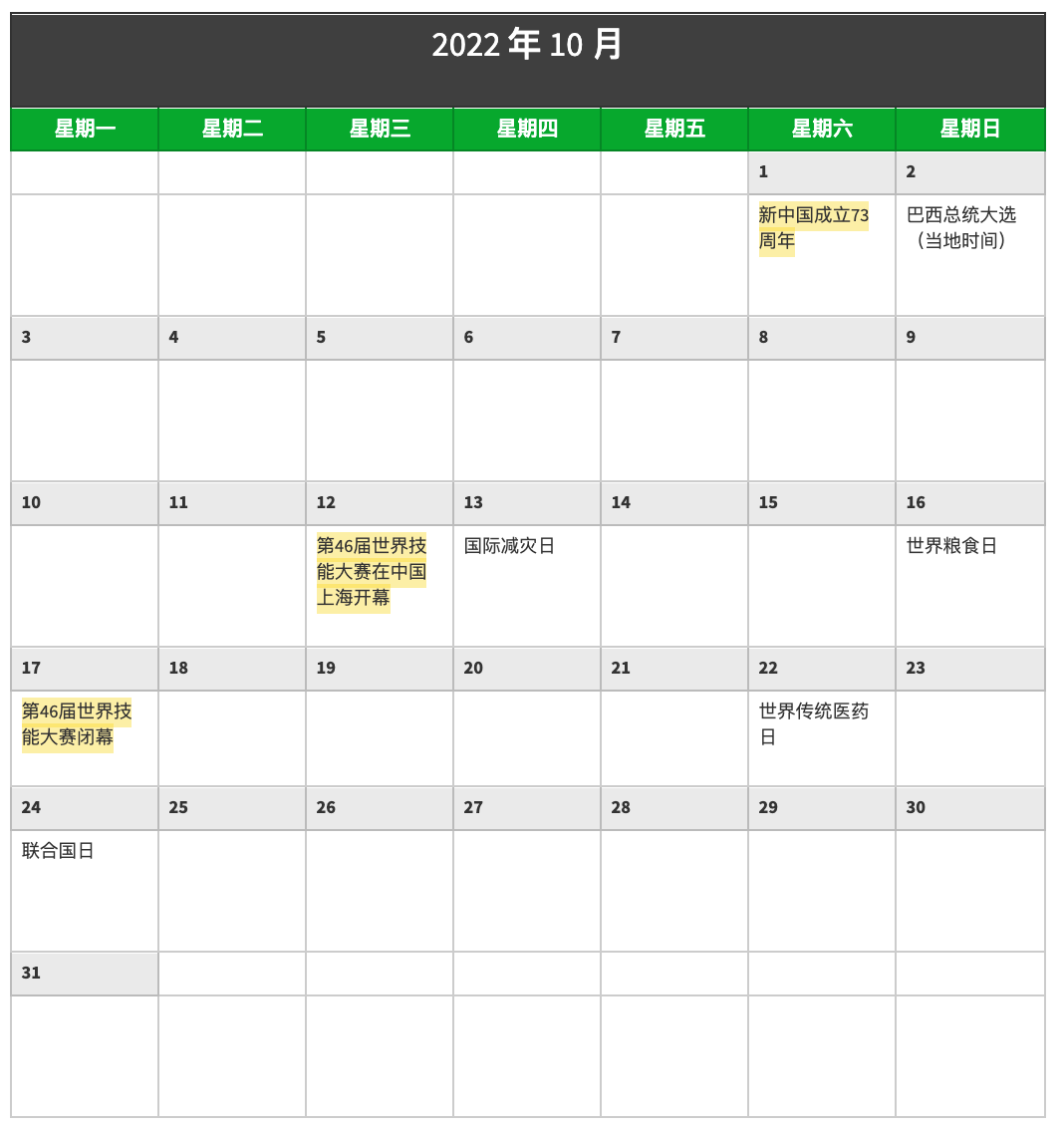 2022 年 10 月

| 星期一 | 星期二 | 星期三 | 星期四 | 星期五 | 星期六 | 星期日 |
|---|---|---|---|---|---|---|
| | | | | | 1 | 2 |
| | | | | | 新中国成立73周年 | 巴西总统大选（当地时间） |
| 3 | 4 | 5 | 6 | 7 | 8 | 9 |
| | | | | | | |
| 10 | 11 | 12 | 13 | 14 | 15 | 16 |
| | | 第46届世界技能大赛在中国上海开幕 | 国际减灾日 | | | 世界粮食日 |
| 17 | 18 | 19 | 20 | 21 | 22 | 23 |
| 第46届世界技能大赛闭幕 | | | | | 世界传统医药日 | |
| 24 | 25 | 26 | 27 | 28 | 29 | 30 |
| 联合国日 | | | | | | |
| 31 | | | | | | |
| | | | | | | |